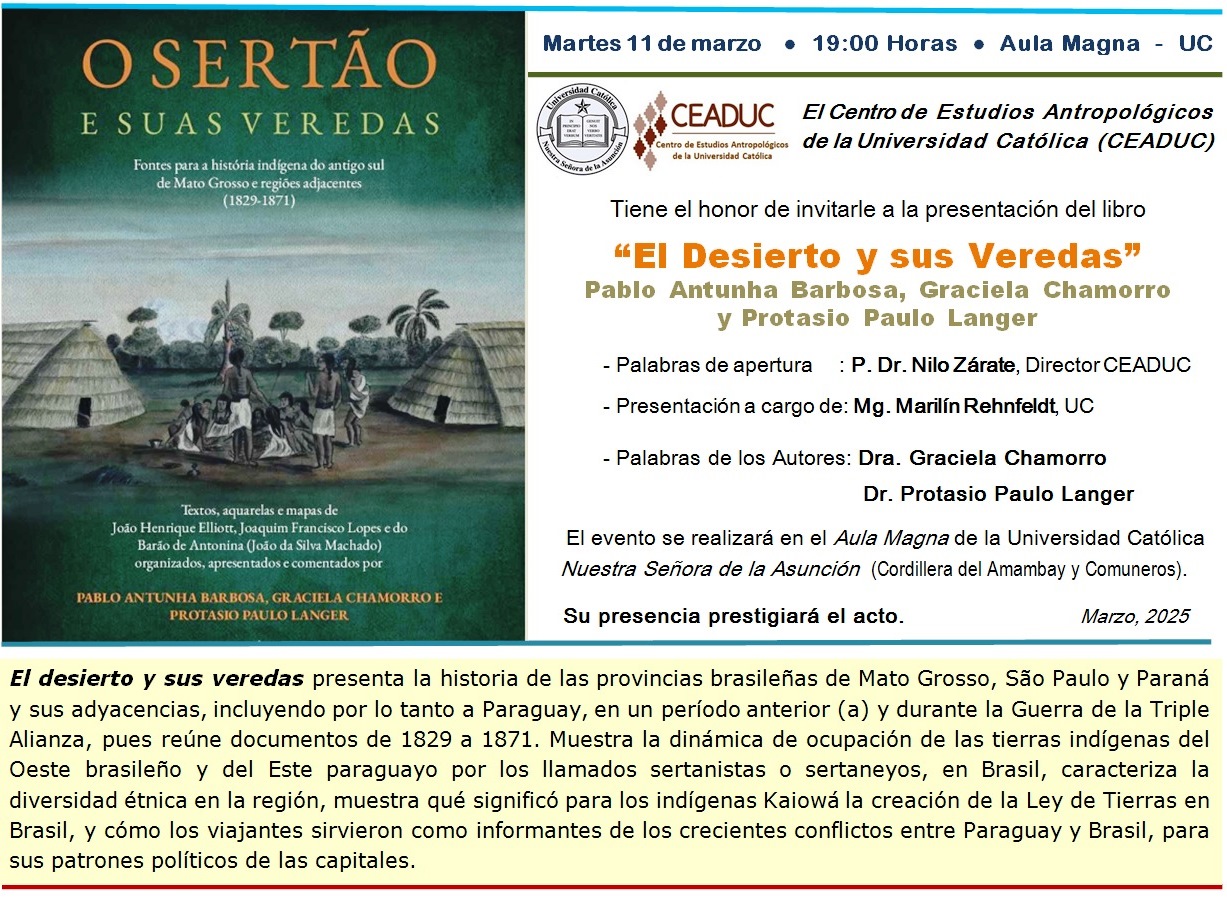 O SERTÃO
E SUAS VEREDAS

Fontes para a história indígena do antigo sul de Mato Grosso e regiões adjacentes (1829-1871)

Textos, aquarelas e mapas de João Henrique Elliott, Joaquim Francisco Lopes e do Barão de Antonina (João da Silva Machado) organizados, apresentados e comentados por

PABLO ANTUNHA BARBOSA, GRACIELA CHAMORRO E PROTASIO PAULO LANGER

Martes 11 de marzo • 19:00 Horas • Aula Magna - UC

Universidad Católica
Nuestra Señora de la Asunción

CEADUC
Centro de Estudios Antropológicos de la Universidad Católica

El Centro de Estudios Antropológicos de la Universidad Católica (CEADUC)

Tiene el honor de invitarle a la presentación del libro

"El Desierto y sus Veredas"
Pablo Antunha Barbosa, Graciela Chamorro
y Protasio Paulo Langer

- Palabras de apertura : P. Dr. Nilo Zárate, Director CEADUC

- Presentación a cargo de: Mg. Marilín Rehnfeldt, UC

- Palabras de los Autores: Dra. Graciela Chamorro
Dr. Protasio Paulo Langer

El evento se realizará en el Aula Magna de la Universidad Católica Nuestra Señora de la Asunción (Cordillera del Amambay y Comuneros).

Su presencia prestigiará el acto.
Marzo, 2025

El desierto y sus veredas presenta la historia de las provincias brasileñas de Mato Grosso, São Paulo y Paraná y sus adyacencias, incluyendo por lo tanto a Paraguay, en un período anterior (a) y durante la Guerra de la Triple Alianza, pues reúne documentos de 1829 a 1871. Muestra la dinámica de ocupación de las tierras indígenas del Oeste brasileño y del Este paraguayo por los llamados sertanistas o sertaneyos, en Brasil, caracteriza la diversidad étnica en la región, muestra qué significó para los indígenas Kaiowá la creación de la Ley de Tierras en Brasil, y cómo los viajantes sirvieron como informantes de los crecientes conflictos entre Paraguay y Brasil, para sus patrones políticos de las capitales.